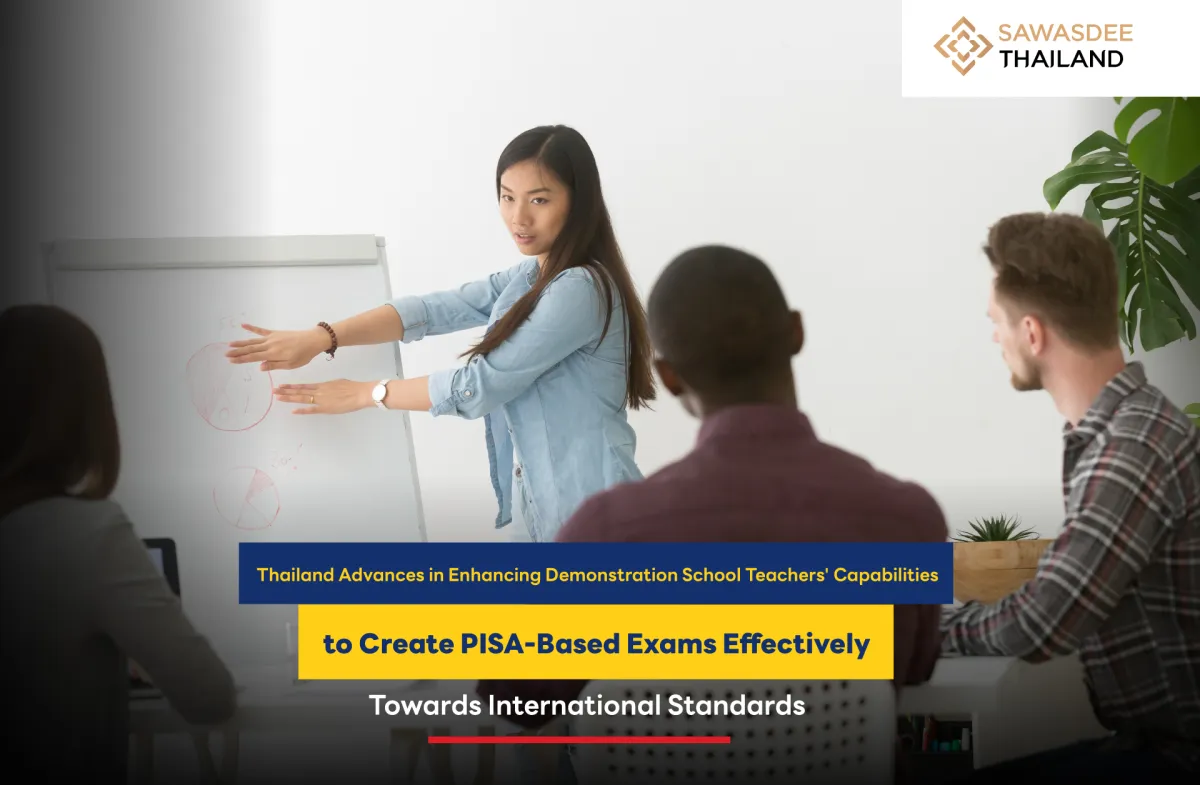 SAWASDEE
THAILAND

Thailand Advances in Enhancing Demonstration School Teachers' Capabilities

to Create PISA-Based Exams Effectively

Towards International Standards